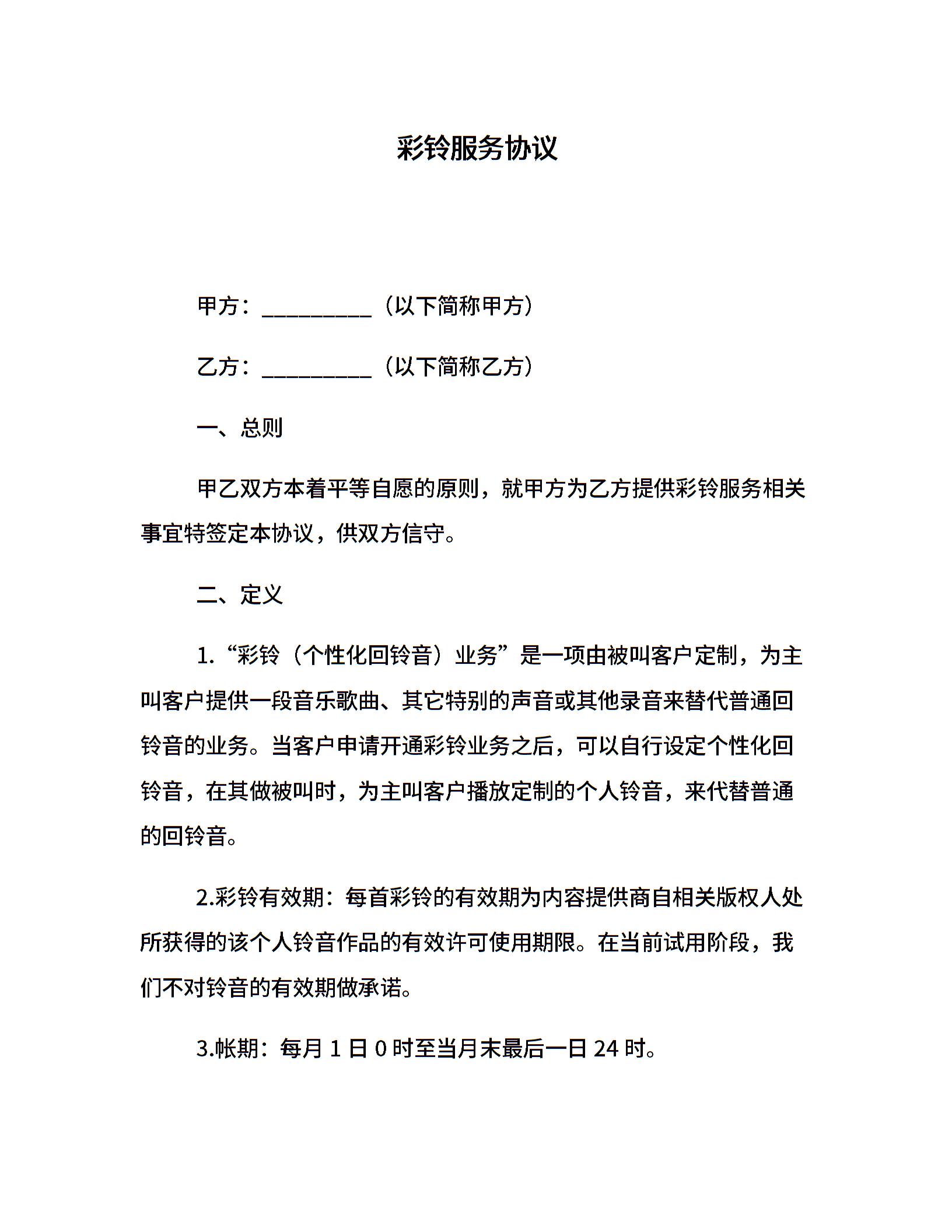 彩铃服务协议

甲方：__________（以下简称甲方）

乙方：__________（以下简称乙方）

一、总则

甲乙双方本着平等自愿的原则，就甲方为乙方提供彩铃服务相关事宜特签定本协议，供双方信守。

二、定义

1.“彩铃（个性化回铃音）业务”是一项由被叫客户定制，为主叫客户提供一段音乐歌曲、其它特别的声音或其他录音来替代普通回铃音的业务。当客户申请开通彩铃业务之后，可以自行设定个性化回铃音，在其做被叫时，为主叫客户播放定制的个人铃音，来代替普通的回铃音。

2.彩铃有效期：每首彩铃的有效期为内容提供商自相关版权人处所获得的该个人铃音作品的有效许可使用期限。在当前试用阶段，我们不对铃音的有效期做承诺。

3.帐期：每月 1 日 0 时至当月末最后一日 24 时。